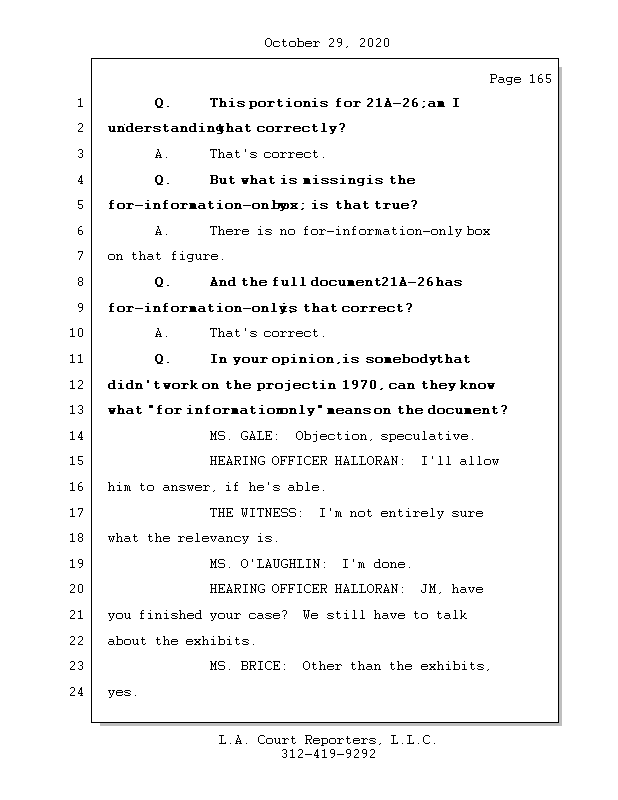 October 29, 2020

Page 165

1 Q. This portion is for 21A-26; am I

2 understanding that correctly?

3 A. That's correct.

4 Q. But what is missing is the

5 for-information-only box; is that true?

6 A. There is no for-information-only box

7 on that figure.

8 Q. And the full document 21A-26 has

9 for-information-only; is that correct?

10 A. That's correct.

11 Q. In your opinion, is somebody that

12 didn't work on the project in 1970, can they know

13 what "for information only" means on the document?

14 MS. GALE: Objection, speculative.

15 HEARING OFFICER HALLORAN: I'll allow

16 him to answer, if he's able.

17 THE WITNESS: I'm not entirely sure

18 what the relevancy is.

19 MS. O'LAUGHLIN: I'm done.

20 HEARING OFFICER HALLORAN: JM, have

21 you finished your case? We still have to talk

22 about the exhibits.

23 MS. BRICE: Other than the exhibits,

24 yes.

L.A. Court Reporters, L.L.C.
312-419-9292